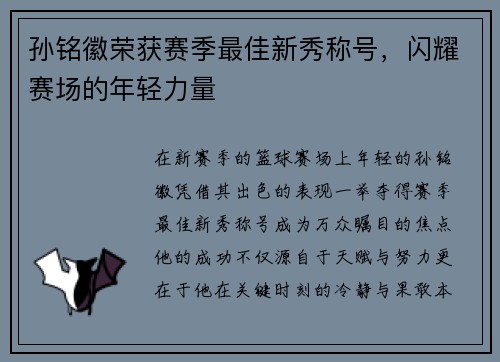 孙铭徽荣获赛季最佳新秀称号，闪耀赛场的年轻力量

在新赛季的篮球赛场上年轻的孙铭徽凭借其出色的表现一举夺得赛季最佳新秀称号成为万众瞩目的焦点他的成功不仅源自于天赋与努力更在于他在关键时刻的冷静与果敢本